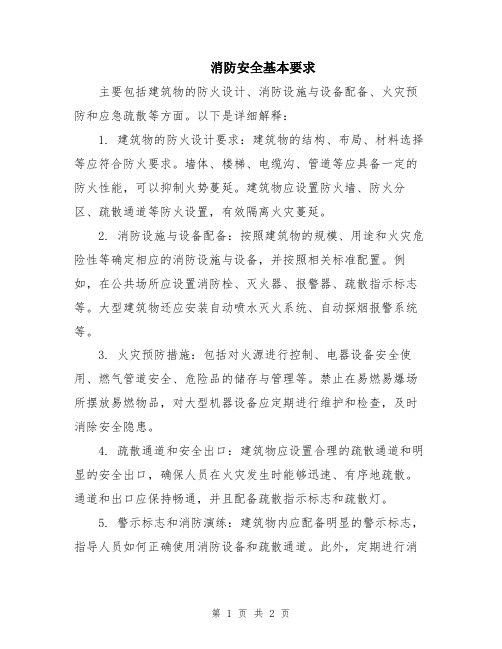 消防安全基本要求

主要包括建筑物的防火设计、消防设施与设备配备、火灾预防和应急疏散等方面。以下是详细解释：

1. 建筑物的防火设计要求：建筑物的结构、布局、材料选择等应符合防火要求。墙体、楼梯、电缆沟、管道等应具备一定的防火性能，可以抑制火势蔓延。建筑物应设置防火墙、防火分区、疏散通道等防火设置，有效隔离火灾蔓延。

2. 消防设施与设备配备：按照建筑物的规模、用途和火灾危险性等确定相应的消防设施与设备，并按照相关标准配置。例如，在公共场所应设置消防栓、灭火器、报警器、疏散指示标志等。大型建筑物还应安装自动喷水灭火系统、自动探烟报警系统等。

3. 火灾预防措施：包括对火源进行控制、电器设备安全使用、燃气管道安全、危险品的储存与管理等。禁止在易燃易爆场所摆放易燃物品，对大型机器设备应定期进行维护和检查，及时消除安全隐患。

4. 疏散通道和安全出口：建筑物应设置合理的疏散通道和明显的安全出口，确保人员在火灾发生时能够迅速、有序地疏散。通道和出口应保持畅通，并且配备疏散指示标志和疏散灯。

5. 警示标志和消防演练：建筑物内应配备明显的警示标志，指导人员如何正确使用消防设备和疏散通道。此外，定期进行消

第 1 页 共 2 页